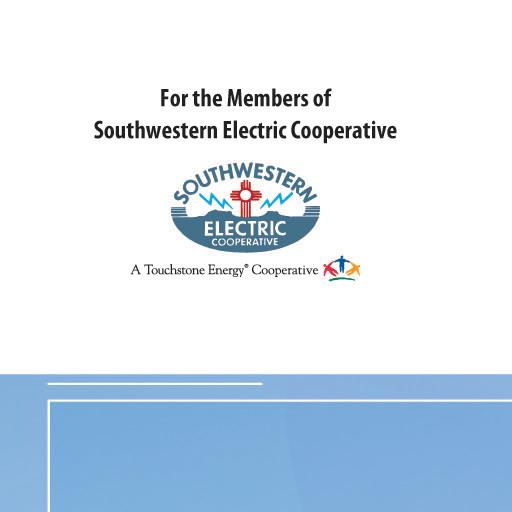 For the Members of
Southwestern Electric Cooperative

SOUTHWESTERN
ELECTRIC
COOPERATIVE

A Touchstone Energy® Cooperative